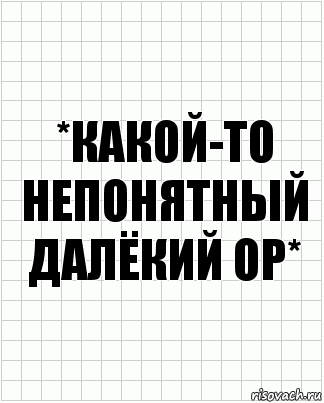 *КАКОЙ-ТО НЕПОНЯТНЫЙ ДАЛЁКИЙ ОР*

risovach.ru